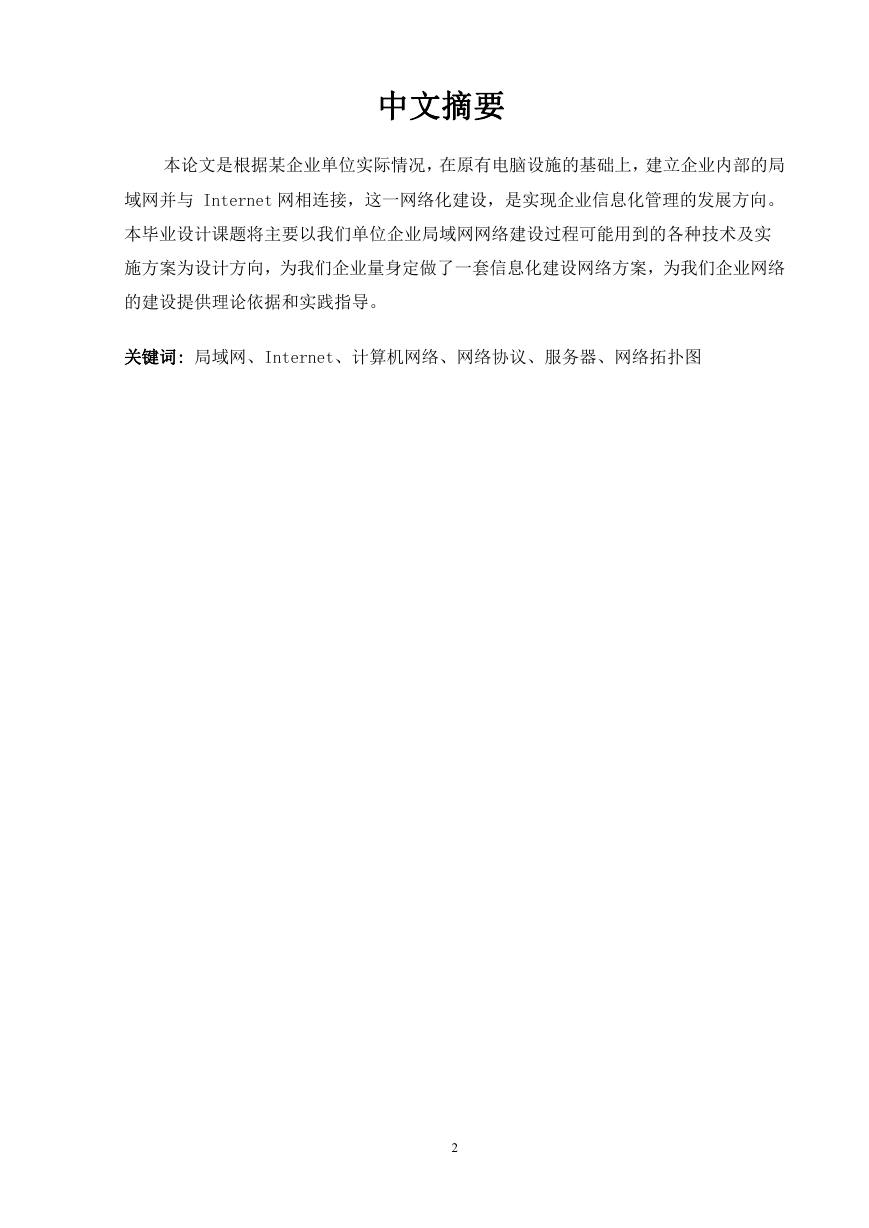 中文摘要

本论文是根据某企业单位实际情况，在原有电脑设施的基础上，建立企业内部的局域网并与 Internet 网相连接，这一网络化建设，是实现企业信息化管理的发展方向。本毕业设计课题将主要以我们单位企业局域网网络建设过程可能用到的各种技术及实施方案为设计方向，为我们企业量身定做了一套信息化建设网络方案，为我们企业网络的建设提供理论依据和实践指导。

关键词：局域网、Internet、计算机网络、网络协议、服务器、网络拓扑图

2